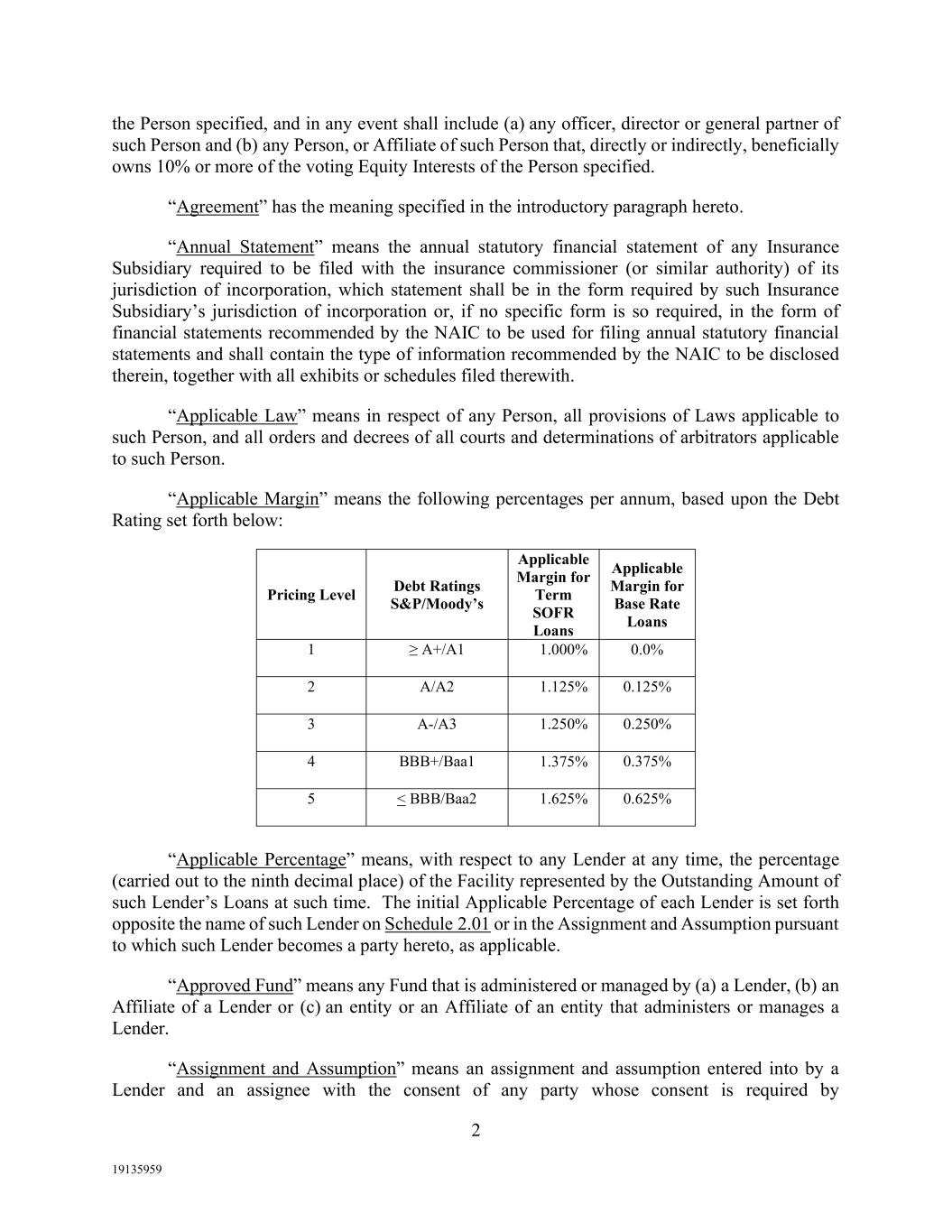 the Person specified, and in any event shall include (a) any officer, director or general partner of such Person and (b) any Person, or Affiliate of such Person that, directly or indirectly, beneficially owns 10% or more of the voting Equity Interests of the Person specified.

“Agreement” has the meaning specified in the introductory paragraph hereto.

“Annual Statement” means the annual statutory financial statement of any Insurance Subsidiary required to be filed with the insurance commissioner (or similar authority) of its jurisdiction of incorporation, which statement shall be in the form required by such Insurance Subsidiary’s jurisdiction of incorporation or, if no specific form is so required, in the form of financial statements recommended by the NAIC to be used for filing annual statutory financial statements and shall contain the type of information recommended by the NAIC to be disclosed therein, together with all exhibits or schedules filed therewith.

“Applicable Law” means in respect of any Person, all provisions of Laws applicable to such Person, and all orders and decrees of all courts and determinations of arbitrators applicable to such Person.

“Applicable Margin” means the following percentages per annum, based upon the Debt Rating set forth below:

| Pricing Level | Debt Ratings S&P/Moody’s | Applicable Margin for Term SOFR Loans | Applicable Margin for Base Rate Loans |
|---|---|---|---|
| 1 | ≥ A+/A1 | 1.000% | 0.0% |
| 2 | A/A2 | 1.125% | 0.125% |
| 3 | A-/A3 | 1.250% | 0.250% |
| 4 | BBB+/Baa1 | 1.375% | 0.375% |
| 5 | ≤ BBB/Baa2 | 1.625% | 0.625% |

“Applicable Percentage” means, with respect to any Lender at any time, the percentage (carried out to the ninth decimal place) of the Facility represented by the Outstanding Amount of such Lender’s Loans at such time. The initial Applicable Percentage of each Lender is set forth opposite the name of such Lender on Schedule 2.01 or in the Assignment and Assumption pursuant to which such Lender becomes a party hereto, as applicable.

“Approved Fund” means any Fund that is administered or managed by (a) a Lender, (b) an Affiliate of a Lender or (c) an entity or an Affiliate of an entity that administers or manages a Lender.

“Assignment and Assumption” means an assignment and assumption entered into by a Lender and an assignee with the consent of any party whose consent is required by

2

19135959